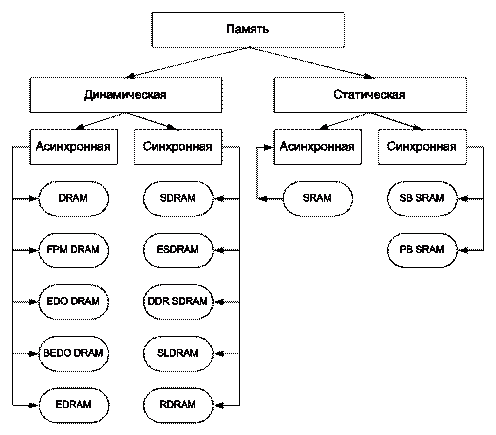 Память

Динамическая

Статическая

Асинхронная

Синхронная

Асинхронная

Синхронная

DRAM

FPM DRAM

EDO DRAM

BEDO DRAM

EDRAM

SDRAM

ESDRAM

DDR SDRAM

SLDRAM

RDRAM

SRAM

SB SRAM

PB SRAM